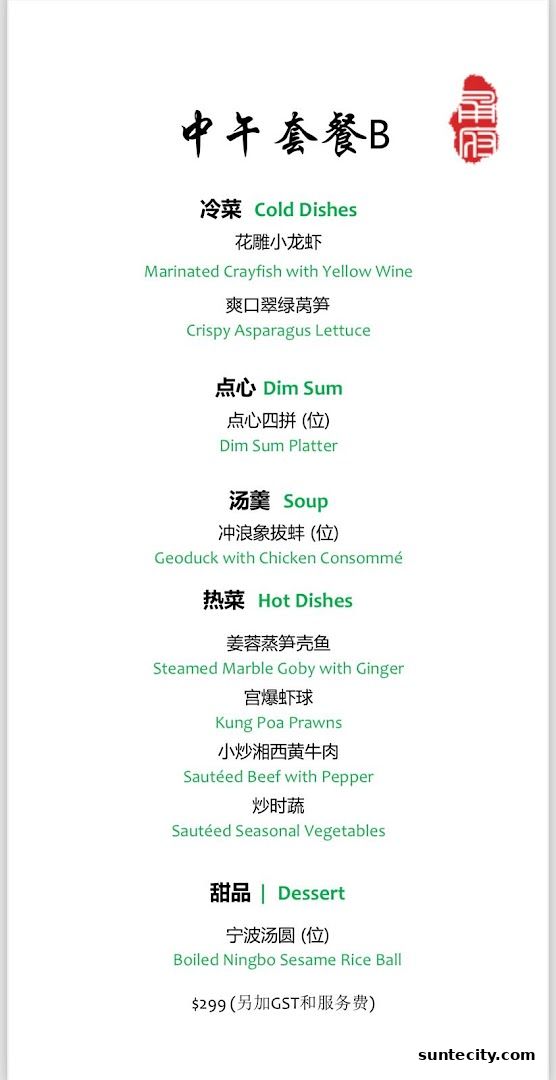 中午套餐B

冷菜 Cold Dishes
花雕小龙虾
Marinated Crayfish with Yellow Wine
爽口翠绿莴笋
Crispy Asparagus Lettuce

点心 Dim Sum
点心四拼 (位)
Dim Sum Platter

汤羹 Soup
冲浪象拔蚌 (位)
Geoduck with Chicken Consommé

热菜 Hot Dishes
姜蓉蒸笋壳鱼
Steamed Marble Goby with Ginger
宫爆虾球
Kung Poa Prawns
小炒湘西黄牛肉
Sautéed Beef with Pepper
炒时蔬
Sautéed Seasonal Vegetables

甜品 | Dessert
宁波汤圆 (位)
Boiled Ningbo Sesame Rice Ball

$299 (另加GST和服务费)

suntecity.com